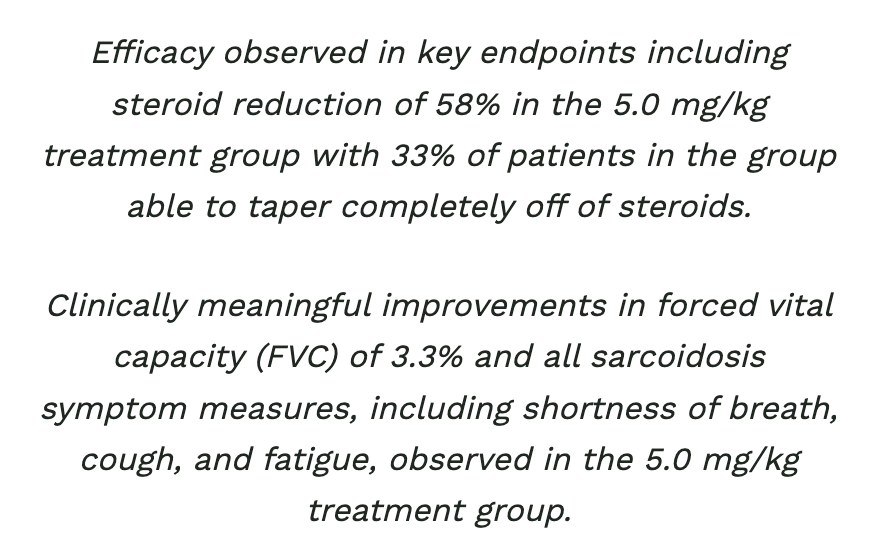 Efficacy observed in key endpoints including steroid reduction of 58% in the 5.0 mg/kg treatment group with 33% of patients in the group able to taper completely off of steroids.

Clinically meaningful improvements in forced vital capacity (FVC) of 3.3% and all sarcoidosis symptom measures, including shortness of breath, cough, and fatigue, observed in the 5.0 mg/kg treatment group.